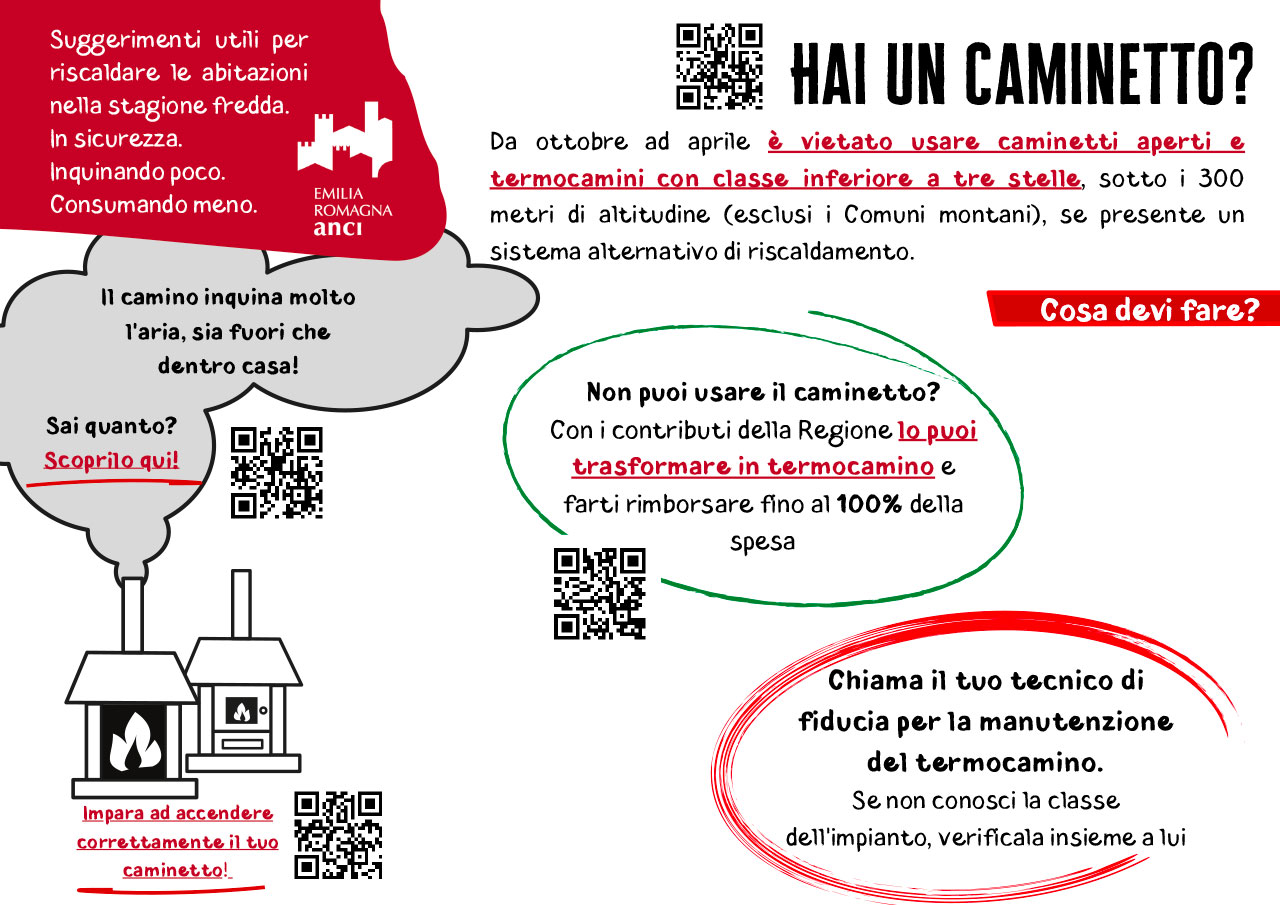 Suggerimenti utili per riscaldare le abitazioni nella stagione fredda.
In sicurezza.
Inquinando poco.
Consumando meno.

EMILIA ROMAGNA
anci

HAI UN CAMINETTO?

Da ottobre ad aprile è vietato usare caminetti aperti e termocamini con classe inferiore a tre stelle, sotto i 300 metri di altitudine (esclusi i Comuni montani), se presente un sistema alternativo di riscaldamento.

Il camino inquina molto l'aria, sia fuori che dentro casa!

Sai quanto?
Scoprilo qui!

Cosa devi fare?

Non puoi usare il caminetto?
Con i contributi della Regione lo puoi trasformare in termocamino e farti rimborsare fino al 100% della spesa

Chiama il tuo tecnico di fiducia per la manutenzione del termocamino.
Se non conosci la classe dell'impianto, verificala insieme a lui

Impara ad accendere correttamente il tuo caminetto!